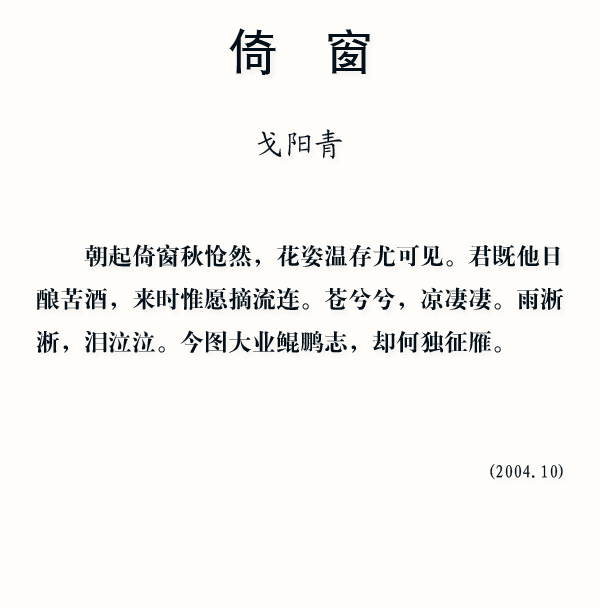 倚　窗

戈阳青

朝起倚窗秋怆然，花姿温存尤可见。君既他日酿苦酒，来时惟愿摘流连。苍兮兮，凉凄凄。雨淅淅，泪泣泣。今图大业鲲鹏志，却何独征雁。

(2004.10)